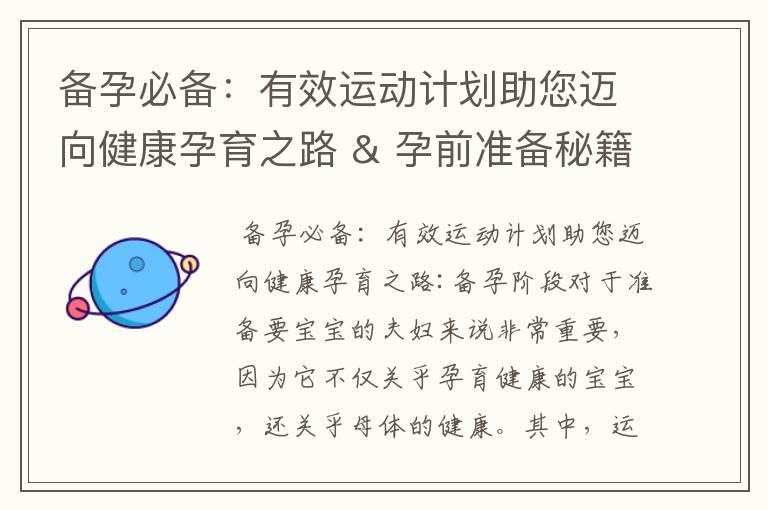 备孕必备：有效运动计划助您迈向健康孕育之路 & 孕前准备秘籍

备孕必备：有效运动计划助您迈向健康孕育之路：备孕阶段对于准备要宝宝的夫妇来说非常重要，因为它不仅关乎孕育健康的宝宝，还关乎母体的健康。其中，运